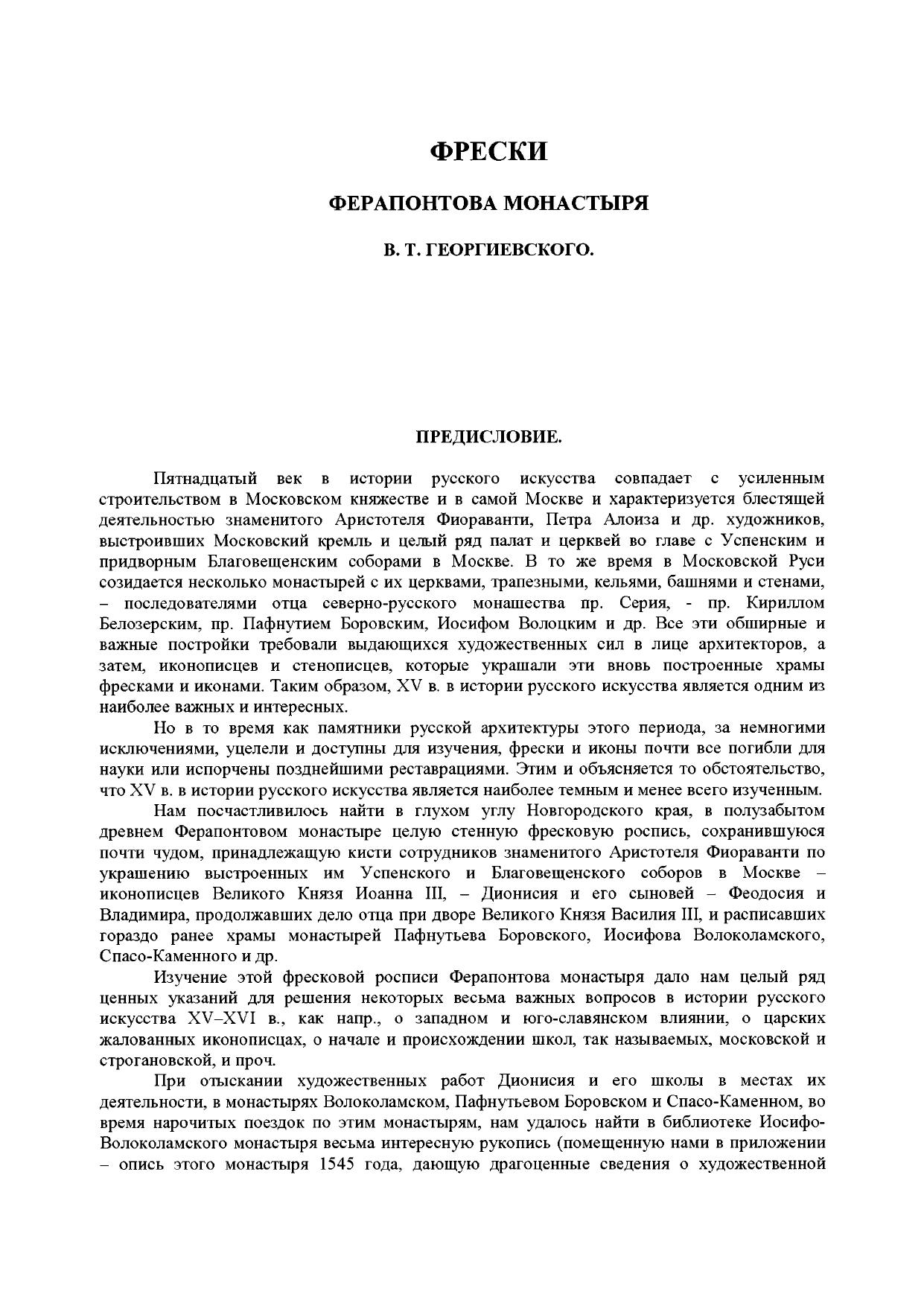 ФРЕСКИ

ФЕРАПОНТОВА МОНАСТЫРЯ

В. Т. ГЕОРГИЕВСКОГО.

ПРЕДИСЛОВИЕ.

Пятнадцатый век в истории русского искусства совпадает с усиленным строительством в Московском княжестве и в самой Москве и характеризуется блестящей деятельностью знаменитого Аристотеля Фиораванти, Петра Алоиза и др. художников, выстроивших Московский кремль и целый ряд палат и церквей во главе с Успенским и придворным Благовещенским соборами в Москве. В то же время в Московской Руси созидается несколько монастырей с их церквами, трапезными, кельями, башнями и стенами, – последователями отца северно-русского монашества пр. Серия, - пр. Кириллом Белозерским, пр. Пафнутием Боровским, Иосифом Волоцким и др. Все эти обширные и важные постройки требовали выдающихся художественных сил в лице архитекторов, а затем, иконописцев и стенописцев, которые украшали эти вновь построенные храмы фресками и иконами. Таким образом, XV в. в истории русского искусства является одним из наиболее важных и интересных.

Но в то время как памятники русской архитектуры этого периода, за немногими исключениями, уцелели и доступны для изучения, фрески и иконы почти все погибли для науки или испорчены позднейшими реставрациями. Этим и объясняется то обстоятельство, что XV в. в истории русского искусства является наиболее темным и менее всего изученным.

Нам посчастливилось найти в глухом углу Новгородского края, в полузабытом древнем Ферапонтовом монастыре целую стенную фресковую роспись, сохранившуюся почти чудом, принадлежащую кисти сотрудников знаменитого Аристотеля Фиораванти по украшению выстроенных им Успенского и Благовещенского соборов в Москве – иконописцев Великого Князя Иоанна III, – Дионисия и его сыновей – Феодосия и Владимира, продолжавших дело отца при дворе Великого Князя Василия III, и расписавших гораздо ранее храмы монастырей Пафнутьева Боровского, Иосифова Волоколамского, Спасо-Каменного и др.

Изучение этой фресковой росписи Ферапонтова монастыря дало нам целый ряд ценных указаний для решения некоторых весьма важных вопросов в истории русского искусства XV–XVI в., как напр., о западном и юго-славянском влиянии, о царских жалованных иконописцах, о начале и происхождении школ, так называемых, московской и строгановской, и проч.

При отыскании художественных работ Дионисия и его школы в местах их деятельности, в монастырях Волоколамском, Пафнутьевом Боровском и Спасо-Каменном, во время нарочитых поездок по этим монастырям, нам удалось найти в библиотеке Иосифо-Волоколамского монастыря весьма интересную рукопись (помещенную нами в приложении – опись этого монастыря 1545 года, дающую драгоценные сведения о художественной